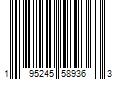 1 95245 58936 3